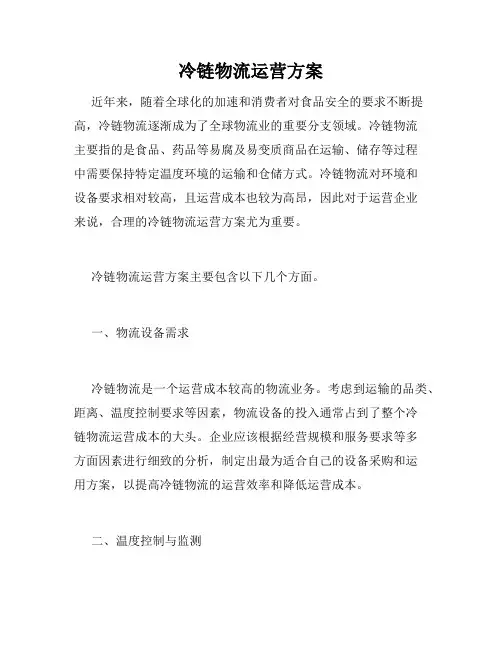 冷链物流运营方案

近年来，随着全球化的加速和消费者对食品安全的要求不断提高，冷链物流逐渐成为了全球物流业的重要分支领域。冷链物流主要指的是食品、药品等易腐及易变质商品在运输、储存等过程中需要保持特定温度环境的运输和仓储方式。冷链物流对环境和设备要求相对较高，且运营成本也较为高昂，因此对于运营企业来说，合理的冷链物流运营方案尤为重要。

冷链物流运营方案主要包含以下几个方面。

一、物流设备需求

冷链物流是一个运营成本较高的物流业务。考虑到运输的品类、距离、温度控制要求等因素，物流设备的投入通常占到了整个冷链物流运营成本的大头。企业应该根据经营规模和服务要求等多方面因素进行细致的分析，制定出最为适合自己的设备采购和运用方案，以提高冷链物流的运营效率和降低运营成本。

二、温度控制与监测